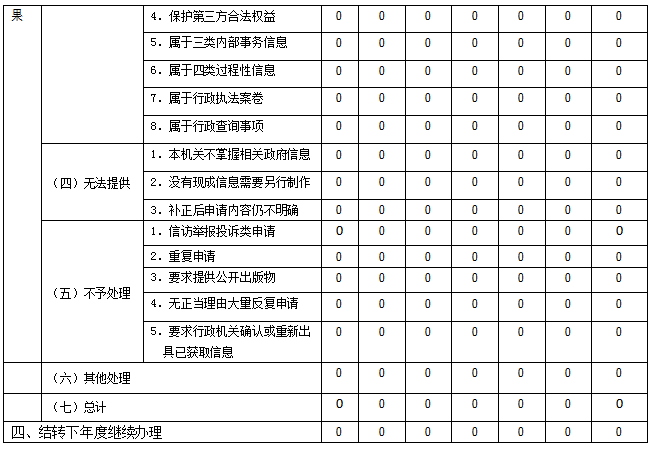 | 果 | | 4. 保护第三方合法权益 | 0 | 0 | 0 | 0 | 0 | 0 | 0 |
|---|---|---|---|---|---|---|---|---|---|
| | | 5. 属于三类内部事务信息 | 0 | 0 | 0 | 0 | 0 | 0 | 0 |
| | | 6. 属于四类过程性信息 | 0 | 0 | 0 | 0 | 0 | 0 | 0 |
| | | 7. 属于行政执法案卷 | 0 | 0 | 0 | 0 | 0 | 0 | 0 |
| | | 8. 属于行政查询事项 | 0 | 0 | 0 | 0 | 0 | 0 | 0 |
| | （四）无法提供 | 1. 本机关不掌握相关政府信息 | 0 | 0 | 0 | 0 | 0 | 0 | 0 |
| | | 2. 没有现成信息需要另行制作 | 0 | 0 | 0 | 0 | 0 | 0 | 0 |
| | | 3. 补正后申请内容仍不明确 | 0 | 0 | 0 | 0 | 0 | 0 | 0 |
| | （五）不予处理 | 1. 信访举报投诉类申请 | 0 | 0 | 0 | 0 | 0 | 0 | 0 |
| | | 2. 重复申请 | 0 | 0 | 0 | 0 | 0 | 0 | 0 |
| | | 3. 要求提供公开出版物 | 0 | 0 | 0 | 0 | 0 | 0 | 0 |
| | | 4. 无正当理由大量反复申请 | 0 | 0 | 0 | 0 | 0 | 0 | 0 |
| | | 5. 要求行政机关确认或重新出具已获取信息 | 0 | 0 | 0 | 0 | 0 | 0 | 0 |
| | （六）其他处理 | | 0 | 0 | 0 | 0 | 0 | 0 | 0 |
| | （七）总计 | | 0 | 0 | 0 | 0 | 0 | 0 | 0 |
| 四、结转下年度继续办理 | | | 0 | 0 | 0 | 0 | 0 | 0 | 0 |